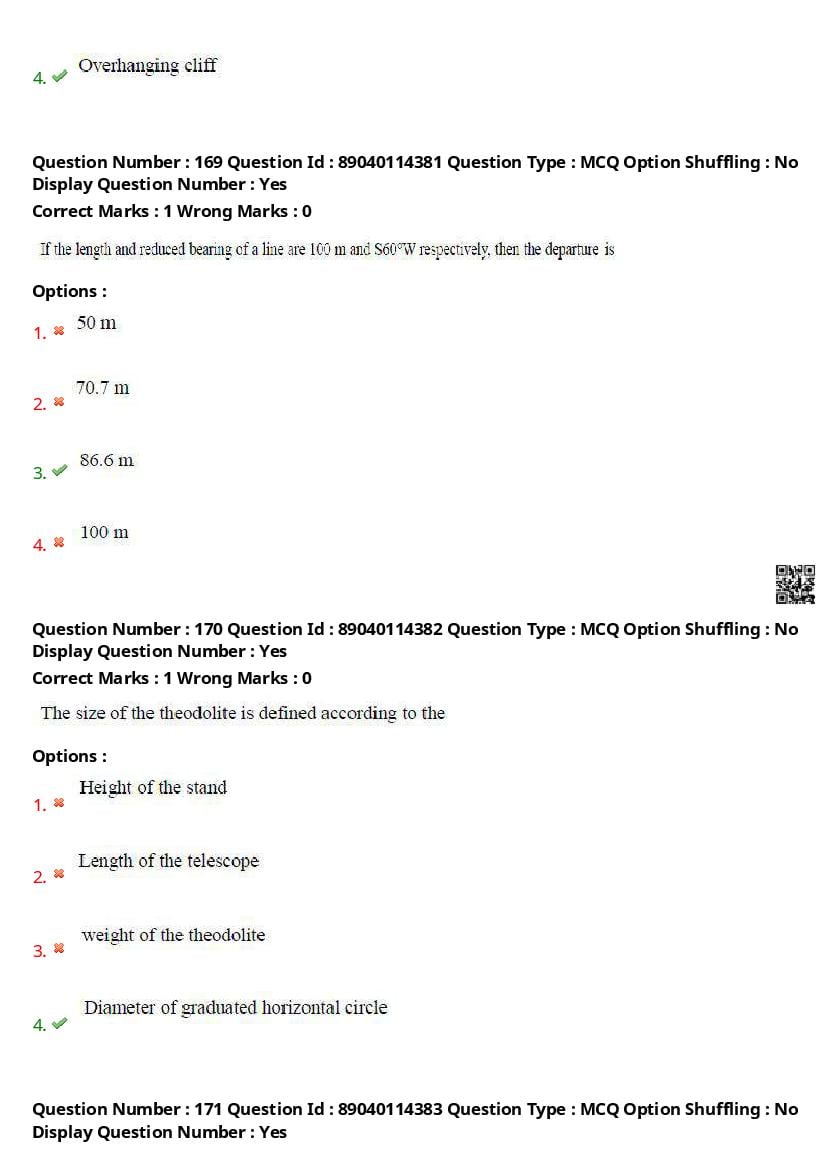 4. Overhanging cliff

Question Number : 169 Question Id : 89040114381 Question Type : MCQ Option Shuffling : No
Display Question Number : Yes
Correct Marks : 1 Wrong Marks : 0

If the length and reduced bearing of a line are 100 m and S60°W respectively, then the departure is

Options :

1. 50 m

2. 70.7 m

3. 86.6 m

4. 100 m

Question Number : 170 Question Id : 89040114382 Question Type : MCQ Option Shuffling : No
Display Question Number : Yes
Correct Marks : 1 Wrong Marks : 0

The size of the theodolite is defined according to the

Options :

1. Height of the stand

2. Length of the telescope

3. weight of the theodolite

4. Diameter of graduated horizontal circle

Question Number : 171 Question Id : 89040114383 Question Type : MCQ Option Shuffling : No
Display Question Number : Yes